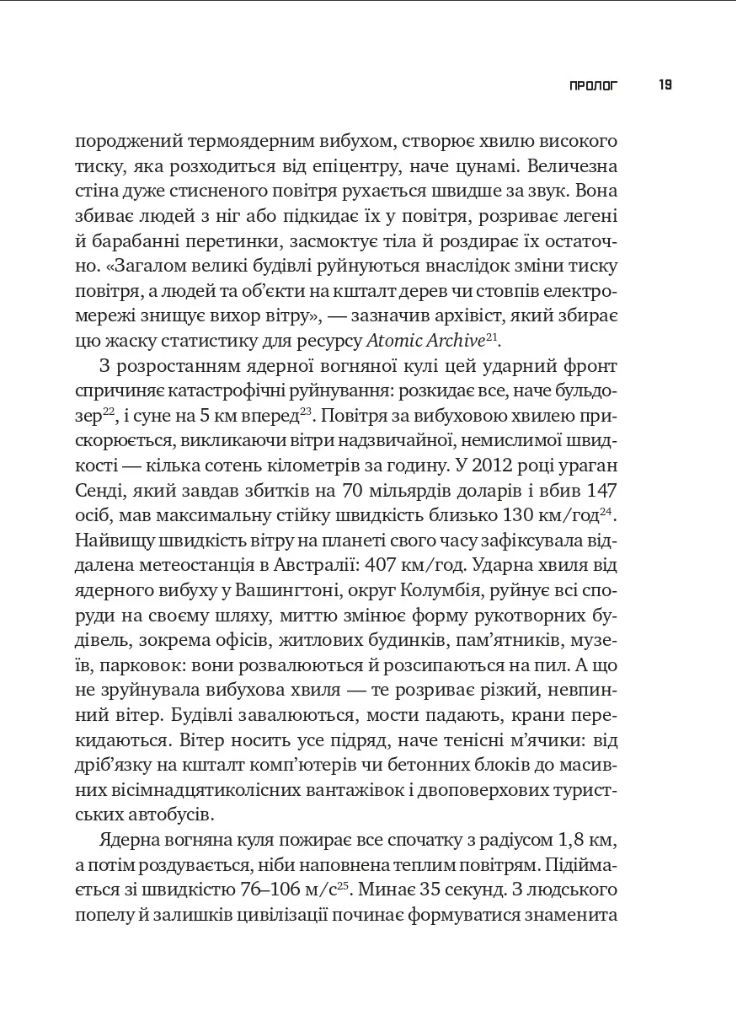 ПРОЛОГ 19

породжений термоядерним вибухом, створює хвилю високого тиску, яка розходиться від епіцентру, наче цунамі. Величезна стіна дуже стисненого повітря рухається швидше за звук. Вона збиває людей з ніг або підкидає їх у повітря, розриває легені й барабанні перетинки, засмоктує тіла й роздирає їх остаточно. «Загалом великі будівлі руйнуються внаслідок зміни тиску повітря, а людей та об'єкти на кшталт дерев чи стовпів електромережі знищує вихор вітру», — зазначив архівіст, який збирає цю жаску статистику для ресурсу Atomic Archive$^{21}$.

З розростанням ядерної вогняної кулі цей ударний фронт спричиняє катастрофічні руйнування: розкидає все, наче бульдозер$^{22}$, і суне на 5 км вперед$^{23}$. Повітря за вибуховою хвилею прискорюється, викликаючи вітри надзвичайної, немислимої швидкості — кілька сотень кілометрів за годину. У 2012 році ураган Сенді, який завдав збитків на 70 мільярдів доларів і вбив 147 осіб, мав максимальну стійку швидкість близько 130 км/год$^{24}$. Найвищу швидкість вітру на планеті свого часу зафіксувала віддалена метеостанція в Австралії: 407 км/год. Ударна хвиля від ядерного вибуху у Вашингтоні, округ Колумбія, руйнує всі споруди на своєму шляху, миттю змінює форму рукотворних будівель, зокрема офісів, житлових будинків, пам'ятників, музеїв, парковок: вони розвалюються й розсипаються на пил. А що не зруйнувала вибухова хвиля — те розриває різкий, невпинний вітер. Будівлі завалюються, мости падають, крани перекидаються. Вітер носить усе підряд, наче тенісні м'ячики: від дріб'язку на кшталт комп'ютерів чи бетонних блоків до масивних вісімнадцятиколісних вантажівок і двоповерхових туристських автобусів.

Ядерна вогняна куля пожирає все спочатку з радіусом 1,8 км, а потім роздувається, ніби наповнена теплим повітрям. Підіймається зі швидкістю 76–106 м/с$^{25}$. Минає 35 секунд. З людського попелу й залишків цивілізації починає формуватися знаменита